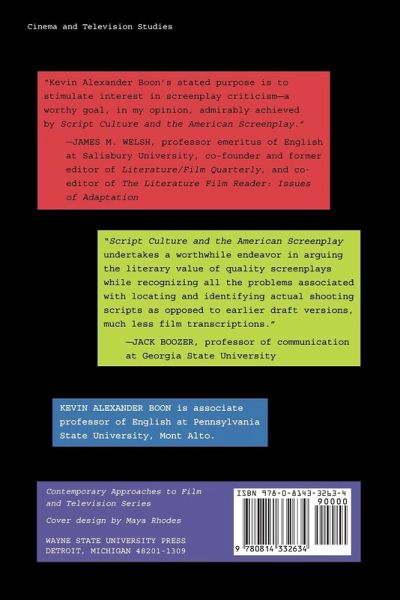 Cinema and Television Studies

"Kevin Alexander Boon's stated purpose is to stimulate interest in screenplay criticism—a worthy goal, in my opinion, admirably achieved by Script Culture and the American Screenplay."

—JAMES M. WELSH, professor emeritus of English at Salisbury University, co-founder and former editor of Literature/Film Quarterly, and co-editor of The Literature Film Reader: Issues of Adaptation

"Script Culture and the American Screenplay undertakes a worthwhile endeavor in arguing the literary value of quality screenplays while recognizing all the problems associated with locating and identifying actual shooting scripts as opposed to earlier draft versions, much less film transcriptions."

—JACK BOOZER, professor of communication at Georgia State University

KEVIN ALEXANDER BOON is associate professor of English at Pennsylvania State University, Mont Alto.

Contemporary Approaches to Film and Television Series

Cover design by Maya Rhodes

WAYNE STATE UNIVERSITY PRESS
DETROIT, MICHIGAN 48201-1309

ISBN 978-0-8143-3263-4
90000
9 780814 332634